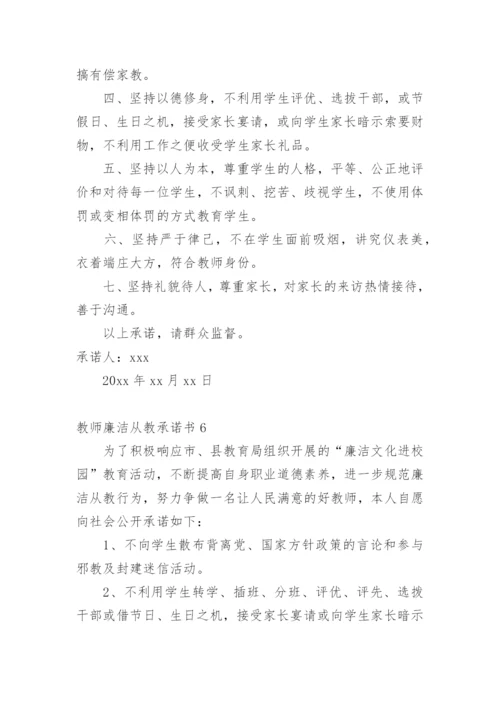 搞有偿家教。

四、坚持以德修身，不利用学生评优、选拔干部，或节假日、生日之机，接受家长宴请，或向学生家长暗示索要财物，不利用工作之便收受学生家长礼品。

五、坚持以人为本，尊重学生的人格，平等、公正地评价和对待每一位学生，不讽刺、挖苦、歧视学生，不使用体罚或变相体罚的方式教育学生。

六、坚持严于律己，不在学生面前吸烟，讲究仪表美，衣着端庄大方，符合教师身份。

七、坚持礼貌待人，尊重家长，对家长的来访热情接待，善于沟通。

以上承诺，请群众监督。

承诺人：xxx

20xx 年 xx 月 xx 日

教师廉洁从教承诺书 6

为了积极响应市、县教育局组织开展的“廉洁文化进校园”教育活动，不断提高自身职业道德素养，进一步规范廉洁从教行为，努力争做一名让人民满意的好教师，本人自愿向社会公开承诺如下：

1、不向学生散布背离党、国家方针政策的言论和参与邪教及封建迷信活动。

2、不利用学生转学、插班、分班、评优、评先、选拔干部或借节日、生日之机，接受家长宴请或向学生家长暗示